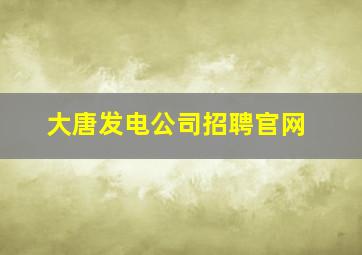 大唐发电公司招聘官网